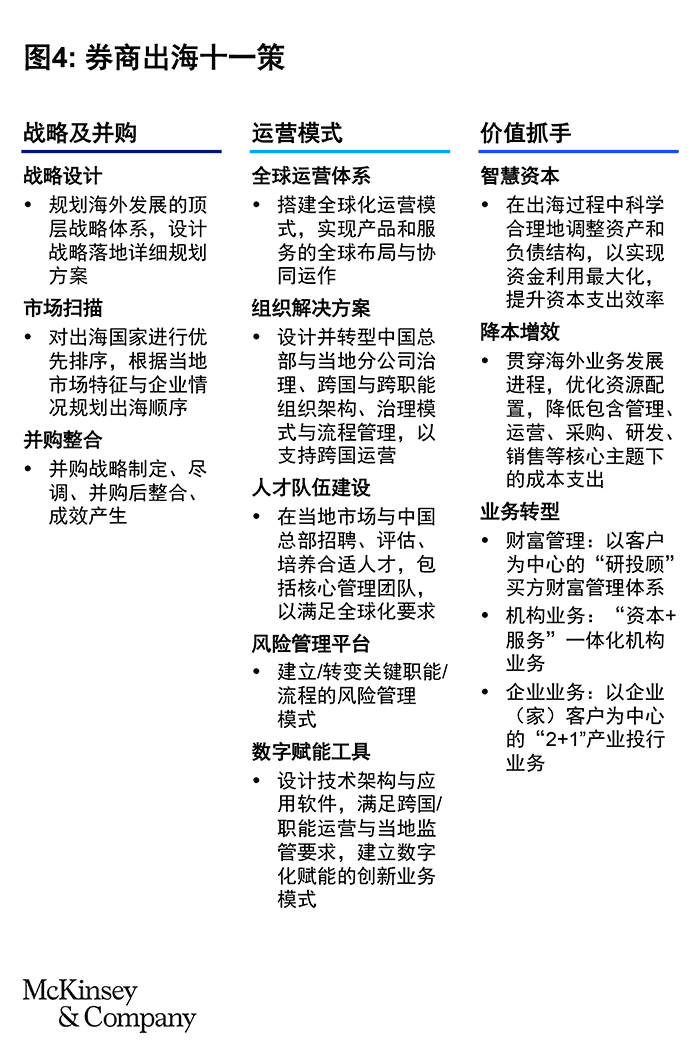 图4: 券商出海十一策

战略及并购

战略设计

• 规划海外发展的顶层战略体系，设计战略落地详细规划方案

市场扫描

• 对出海国家进行优先排序，根据当地市场特征与企业情况规划出海顺序

并购整合

• 并购战略制定、尽调、并购后整合、成效产生

运营模式

全球运营体系

• 搭建全球化运营模式，实现产品和服务的全球布局与协同运作

组织解决方案

• 设计并转型中国总部与当地分公司治理、跨国与跨职能组织架构、治理模式与流程管理，以支持跨国运营

人才队伍建设

• 在当地市场与中国总部招聘、评估、培养合适人才，包括核心管理团队，以满足全球化要求

风险管理平台

• 建立/转变关键职能/流程的风险管理模式

数字赋能工具

• 设计技术架构与应用软件，满足跨国/职能运营与当地监管要求，建立数字化赋能的创新业务模式

价值抓手

智慧资本

• 在出海过程中科学合理地调整资产和负债结构，以实现资金利用最大化，提升资本支出效率

降本增效

• 贯穿海外业务发展进程，优化资源配置，降低包含管理、运营、采购、研发、销售等核心主题下的成本支出

业务转型

• 财富管理：以客户为中心的“研投顾”买方财富管理体系

• 机构业务：“资本+服务”一体化机构业务

• 企业业务：以企业（家）客户为中心的“2+1”产业投行业务

McKinsey
& Company